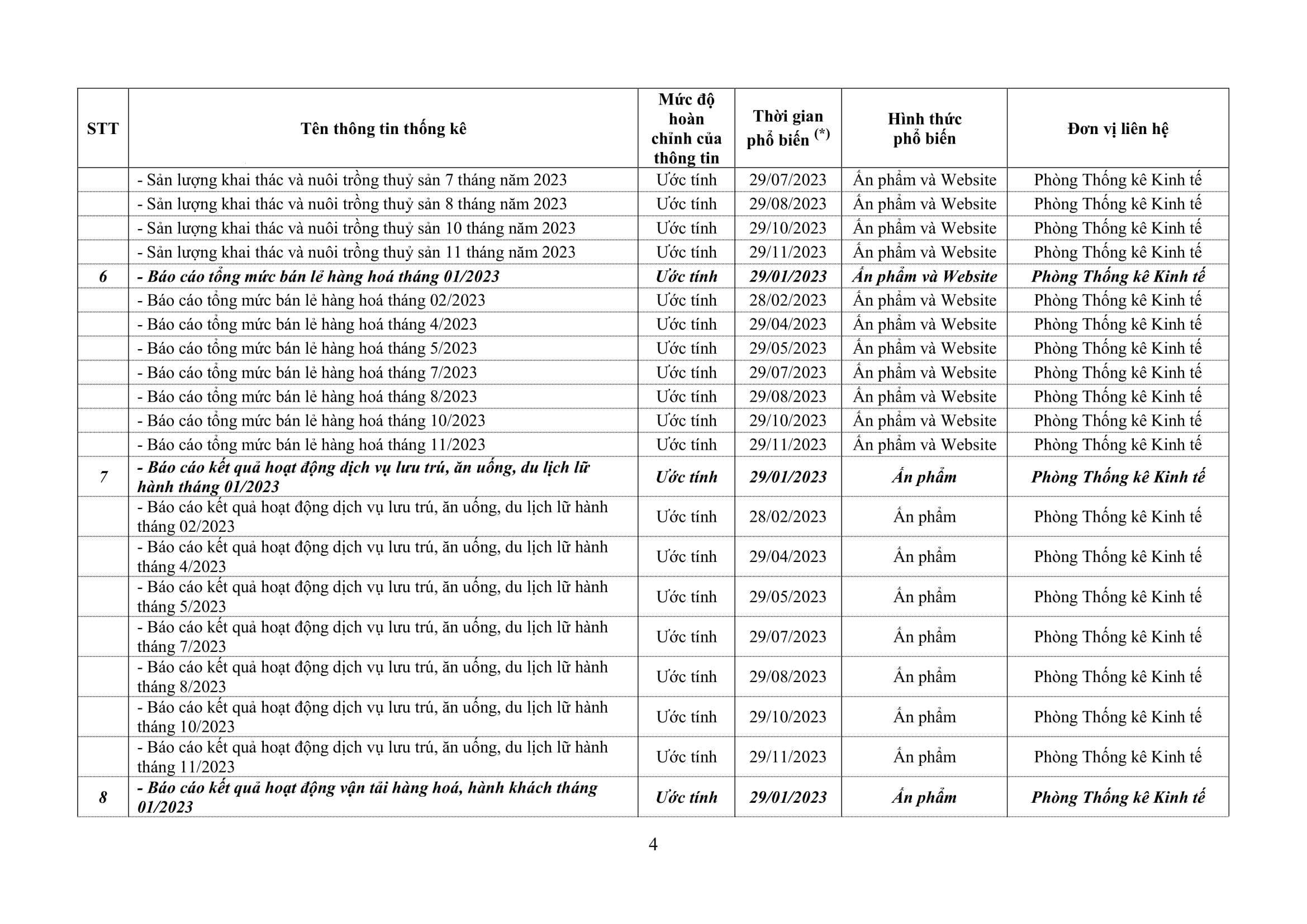 | STT | Tên thông tin thống kê | Mức độ hoàn chỉnh của thông tin | Thời gian phổ biến $^{(*)}$ | Hình thức phổ biến | Đơn vị liên hệ |
|---|---|---|---|---|---|
| | - Sản lượng khai thác và nuôi trồng thuỷ sản 7 tháng năm 2023 | Ước tính | 29/07/2023 | Ấn phẩm và Website | Phòng Thống kê Kinh tế |
| | - Sản lượng khai thác và nuôi trồng thuỷ sản 8 tháng năm 2023 | Ước tính | 29/08/2023 | Ấn phẩm và Website | Phòng Thống kê Kinh tế |
| | - Sản lượng khai thác và nuôi trồng thuỷ sản 10 tháng năm 2023 | Ước tính | 29/10/2023 | Ấn phẩm và Website | Phòng Thống kê Kinh tế |
| | - Sản lượng khai thác và nuôi trồng thuỷ sản 11 tháng năm 2023 | Ước tính | 29/11/2023 | Ấn phẩm và Website | Phòng Thống kê Kinh tế |
| 6 | - Báo cáo tổng mức bán lẻ hàng hoá tháng 01/2023 | Ước tính | 29/01/2023 | Ấn phẩm và Website | Phòng Thống kê Kinh tế |
| | - Báo cáo tổng mức bán lẻ hàng hoá tháng 02/2023 | Ước tính | 28/02/2023 | Ấn phẩm và Website | Phòng Thống kê Kinh tế |
| | - Báo cáo tổng mức bán lẻ hàng hoá tháng 4/2023 | Ước tính | 29/04/2023 | Ấn phẩm và Website | Phòng Thống kê Kinh tế |
| | - Báo cáo tổng mức bán lẻ hàng hoá tháng 5/2023 | Ước tính | 29/05/2023 | Ấn phẩm và Website | Phòng Thống kê Kinh tế |
| | - Báo cáo tổng mức bán lẻ hàng hoá tháng 7/2023 | Ước tính | 29/07/2023 | Ấn phẩm và Website | Phòng Thống kê Kinh tế |
| | - Báo cáo tổng mức bán lẻ hàng hoá tháng 8/2023 | Ước tính | 29/08/2023 | Ấn phẩm và Website | Phòng Thống kê Kinh tế |
| | - Báo cáo tổng mức bán lẻ hàng hoá tháng 10/2023 | Ước tính | 29/10/2023 | Ấn phẩm và Website | Phòng Thống kê Kinh tế |
| | - Báo cáo tổng mức bán lẻ hàng hoá tháng 11/2023 | Ước tính | 29/11/2023 | Ấn phẩm và Website | Phòng Thống kê Kinh tế |
| 7 | - Báo cáo kết quả hoạt động dịch vụ lưu trú, ăn uống, du lịch lữ hành tháng 01/2023 | Ước tính | 29/01/2023 | Ấn phẩm | Phòng Thống kê Kinh tế |
| | - Báo cáo kết quả hoạt động dịch vụ lưu trú, ăn uống, du lịch lữ hành tháng 02/2023 | Ước tính | 28/02/2023 | Ấn phẩm | Phòng Thống kê Kinh tế |
| | - Báo cáo kết quả hoạt động dịch vụ lưu trú, ăn uống, du lịch lữ hành tháng 4/2023 | Ước tính | 29/04/2023 | Ấn phẩm | Phòng Thống kê Kinh tế |
| | - Báo cáo kết quả hoạt động dịch vụ lưu trú, ăn uống, du lịch lữ hành tháng 5/2023 | Ước tính | 29/05/2023 | Ấn phẩm | Phòng Thống kê Kinh tế |
| | - Báo cáo kết quả hoạt động dịch vụ lưu trú, ăn uống, du lịch lữ hành tháng 7/2023 | Ước tính | 29/07/2023 | Ấn phẩm | Phòng Thống kê Kinh tế |
| | - Báo cáo kết quả hoạt động dịch vụ lưu trú, ăn uống, du lịch lữ hành tháng 8/2023 | Ước tính | 29/08/2023 | Ấn phẩm | Phòng Thống kê Kinh tế |
| | - Báo cáo kết quả hoạt động dịch vụ lưu trú, ăn uống, du lịch lữ hành tháng 10/2023 | Ước tính | 29/10/2023 | Ấn phẩm | Phòng Thống kê Kinh tế |
| | - Báo cáo kết quả hoạt động dịch vụ lưu trú, ăn uống, du lịch lữ hành tháng 11/2023 | Ước tính | 29/11/2023 | Ấn phẩm | Phòng Thống kê Kinh tế |
| 8 | - Báo cáo kết quả hoạt động vận tải hàng hoá, hành khách tháng 01/2023 | Ước tính | 29/01/2023 | Ấn phẩm | Phòng Thống kê Kinh tế |

4